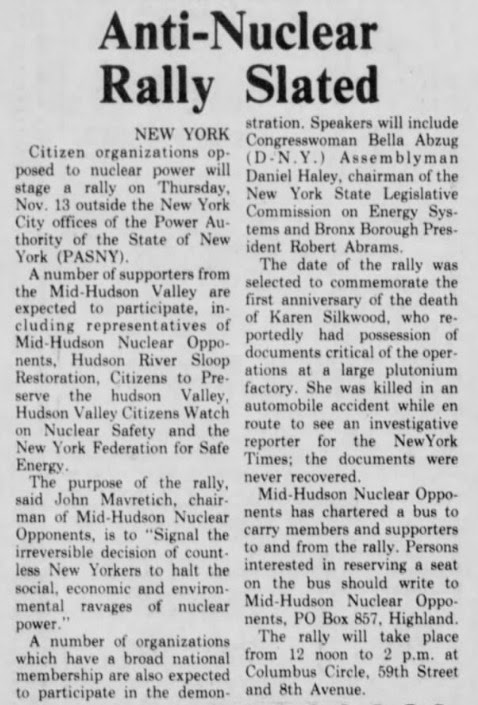 Anti-Nuclear Rally Slated

NEW YORK
Citizen organizations opposed to nuclear power will stage a rally on Thursday, Nov. 13 outside the New York City offices of the Power Authority of the State of New York (PASNY).

A number of supporters from the Mid-Hudson Valley are expected to participate, including representatives of Mid-Hudson Nuclear Opponents, Hudson River Sloop Restoration, Citizens to Preserve the hudson Valley, Hudson Valley Citizens Watch on Nuclear Safety and the New York Federation for Safe Energy.

The purpose of the rally, said John Mavretich, chairman of Mid-Hudson Nuclear Opponents, is to "Signal the irreversible decision of countless New Yorkers to halt the social, economic and environmental ravages of nuclear power."

A number of organizations which have a broad national membership are also expected to participate in the demonstration. Speakers will include Congresswoman Bella Abzug (D-N.Y.) Assemblyman Daniel Haley, chairman of the New York State Legislative Commission on Energy Systems and Bronx Borough President Robert Abrams.

The date of the rally was selected to commemorate the first anniversary of the death of Karen Silkwood, who reportedly had possession of documents critical of the operations at a large plutonium factory. She was killed in an automobile accident while en route to see an investigative reporter for the NewYork Times; the documents were never recovered.

Mid-Hudson Nuclear Opponents has chartered a bus to carry members and supporters to and from the rally. Persons interested in reserving a seat on the bus should write to Mid-Hudson Nuclear Opponents, PO Box 857, Highland.

The rally will take place from 12 noon to 2 p.m. at Columbus Circle, 59th Street and 8th Avenue.